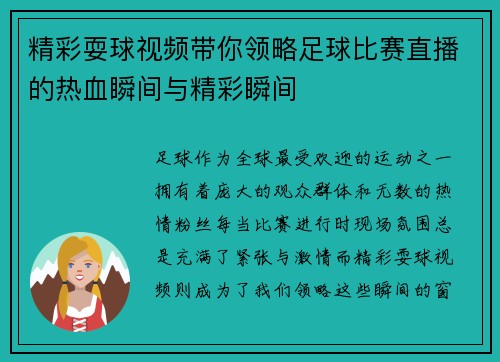 精彩耍球视频带你领略足球比赛直播的热血瞬间与精彩瞬间

足球作为全球最受欢迎的运动之一拥有着庞大的观众群体和无数的热情粉丝每当比赛进行时现场氛围总是充满了紧张与激情而精彩耍球视频则成为了我们领略这些瞬间的窗